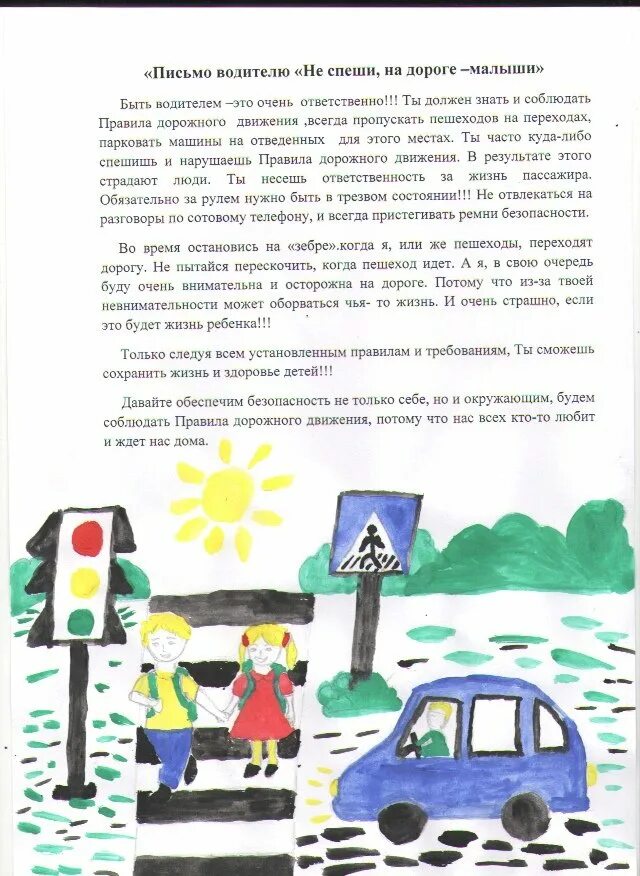 «Письмо водителю «Не спеши, на дороге –малыши»

Быть водителем –это очень ответственно!!! Ты должен знать и соблюдать Правила дорожного движения ,всегда пропускать пешеходов на переходах, парковать машины на отведенных для этого местах. Ты часто куда-либо спешишь и нарушаешь Правила дорожного движения. В результате этого страдают люди. Ты несешь ответственность за жизнь пассажира. Обязательно за рулем нужно быть в трезвом состоянии!!! Не отвлекаться на разговоры по сотовому телефону, и всегда пристегивать ремни безопасности.

Во время остановись на «зебре».когда я, или же пешеходы, переходят дорогу. Не пытайся перескочить, когда пешеход идет. А я, в свою очередь буду очень внимательна и осторожна на дороге. Потому что из-за твоей невнимательности может оборваться чья- то жизнь. И очень страшно, если это будет жизнь ребенка!!!

Только следуя всем установленным правилам и требованиям, Ты сможешь сохранить жизнь и здоровье детей!!!

Давайте обеспечим безопасность не только себе, но и окружающим, будем соблюдать Правила дорожного движения, потому что нас всех кто-то любит и ждет нас дома.